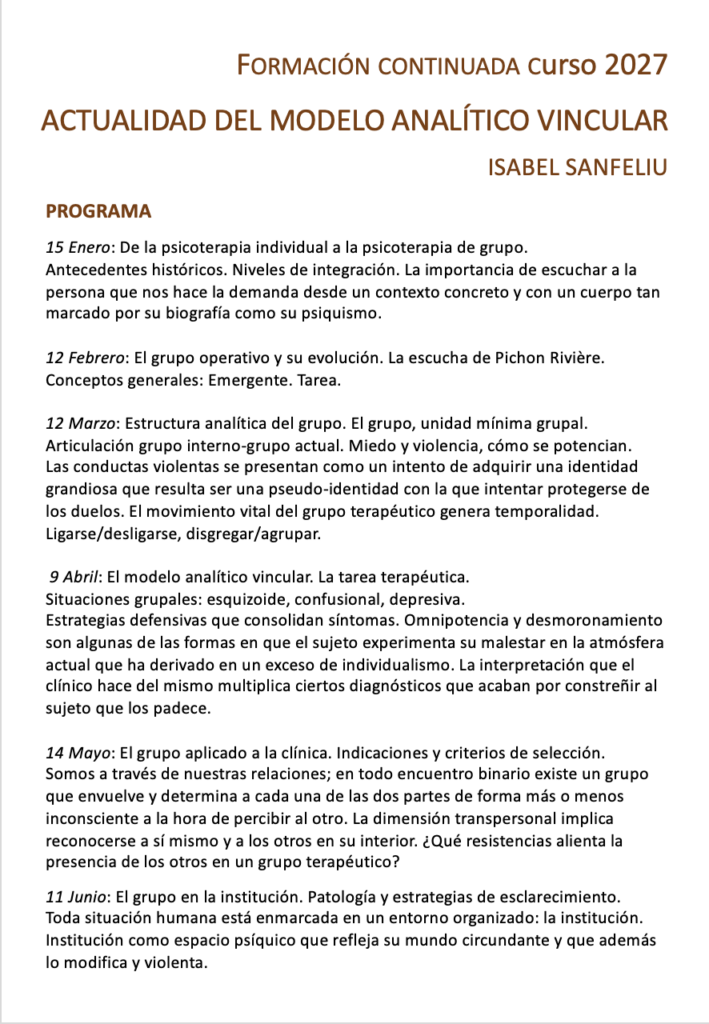 FORMACIÓN CONTINUADA curso 2027

ACTUALIDAD DEL MODELO ANALÍTICO VINCULAR

ISABEL SANFELIU

PROGRAMA

15 Enero: De la psicoterapia individual a la psicoterapia de grupo.
Antecedentes históricos. Niveles de integración. La importancia de escuchar a la persona que nos hace la demanda desde un contexto concreto y con un cuerpo tan marcado por su biografía como su psiquismo.

12 Febrero: El grupo operativo y su evolución. La escucha de Pichon Rivière.
Conceptos generales: Emergente. Tarea.

12 Marzo: Estructura analítica del grupo. El grupo, unidad mínima grupal.
Articulación grupo interno-grupo actual. Miedo y violencia, cómo se potencian.
Las conductas violentas se presentan como un intento de adquirir una identidad grandiosa que resulta ser una pseudo-identidad con la que intentar protegerse de los duelos. El movimiento vital del grupo terapéutico genera temporalidad. Ligarse/desligarse, disgregar/agrupar.

9 Abril: El modelo analítico vincular. La tarea terapéutica.
Situaciones grupales: esquizoide, confusional, depresiva.
Estrategias defensivas que consolidan síntomas. Omnipotencia y desmoronamiento son algunas de las formas en que el sujeto experimenta su malestar en la atmósfera actual que ha derivado en un exceso de individualismo. La interpretación que el clínico hace del mismo multiplica ciertos diagnósticos que acaban por constreñir al sujeto que los padece.

14 Mayo: El grupo aplicado a la clínica. Indicaciones y criterios de selección.
Somos a través de nuestras relaciones; en todo encuentro binario existe un grupo que envuelve y determina a cada una de las dos partes de forma más o menos inconsciente a la hora de percibir al otro. La dimensión transpersonal implica reconocerse a sí mismo y a los otros en su interior. ¿Qué resistencias alienta la presencia de los otros en un grupo terapéutico?

11 Junio: El grupo en la institución. Patología y estrategias de esclarecimiento.
Toda situación humana está enmarcada en un entorno organizado: la institución.
Institución como espacio psíquico que refleja su mundo circundante y que además lo modifica y violenta.